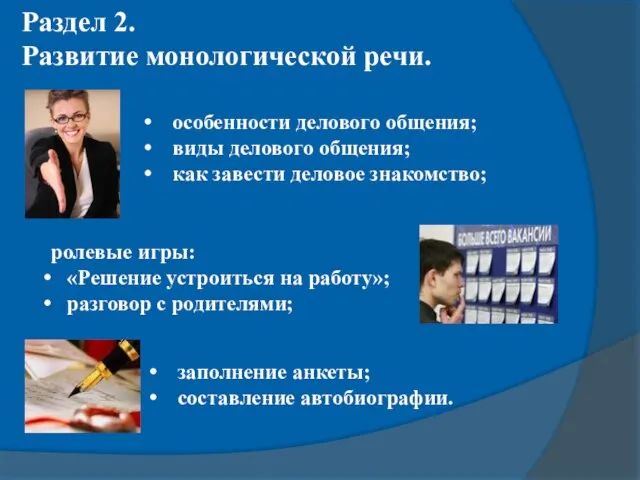 Раздел 2.
Развитие монологической речи.

• особенности делового общения;
• виды делового общения;
• как завести деловое знакомство;

БОЛЬШЕ ВСЕГО ВАКАНСИИ

ролевые игры:
• «Решение устроиться на работу»;
• разговор с родителями;

• заполнение анкеты;
• составление автобиографии.